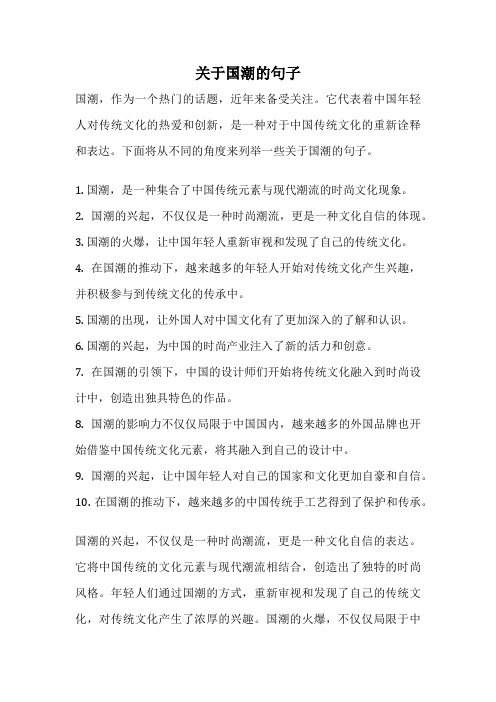 关于国潮的句子

国潮，作为一个热门的话题，近年来备受关注。它代表着中国年轻人对传统文化的热爱和创新，是一种对于中国传统文化的重新诠释和表达。下面将从不同的角度来列举一些关于国潮的句子。

1. 国潮，是一种集合了中国传统元素与现代潮流的时尚文化现象。
2. 国潮的兴起，不仅仅是一种时尚潮流，更是一种文化自信的体现。
3. 国潮的火爆，让中国年轻人重新审视和发现了自己的传统文化。
4. 在国潮的推动下，越来越多的年轻人开始对传统文化产生兴趣，并积极参与到传统文化的传承中。
5. 国潮的出现，让外国人对中国文化有了更加深入的了解和认识。
6. 国潮的兴起，为中国的时尚产业注入了新的活力和创意。
7. 在国潮的引领下，中国的设计师们开始将传统文化融入到时尚设计中，创造出独具特色的作品。
8. 国潮的影响力不仅仅局限于中国国内，越来越多的外国品牌也开始借鉴中国传统文化元素，将其融入到自己的设计中。
9. 国潮的兴起，让中国年轻人对自己的国家和文化更加自豪和自信。
10. 在国潮的推动下，越来越多的中国传统手工艺得到了保护和传承。

国潮的兴起，不仅仅是一种时尚潮流，更是一种文化自信的表达。它将中国传统的文化元素与现代潮流相结合，创造出了独特的时尚风格。年轻人们通过国潮的方式，重新审视和发现了自己的传统文化，对传统文化产生了浓厚的兴趣。国潮的火爆，不仅仅局限于中